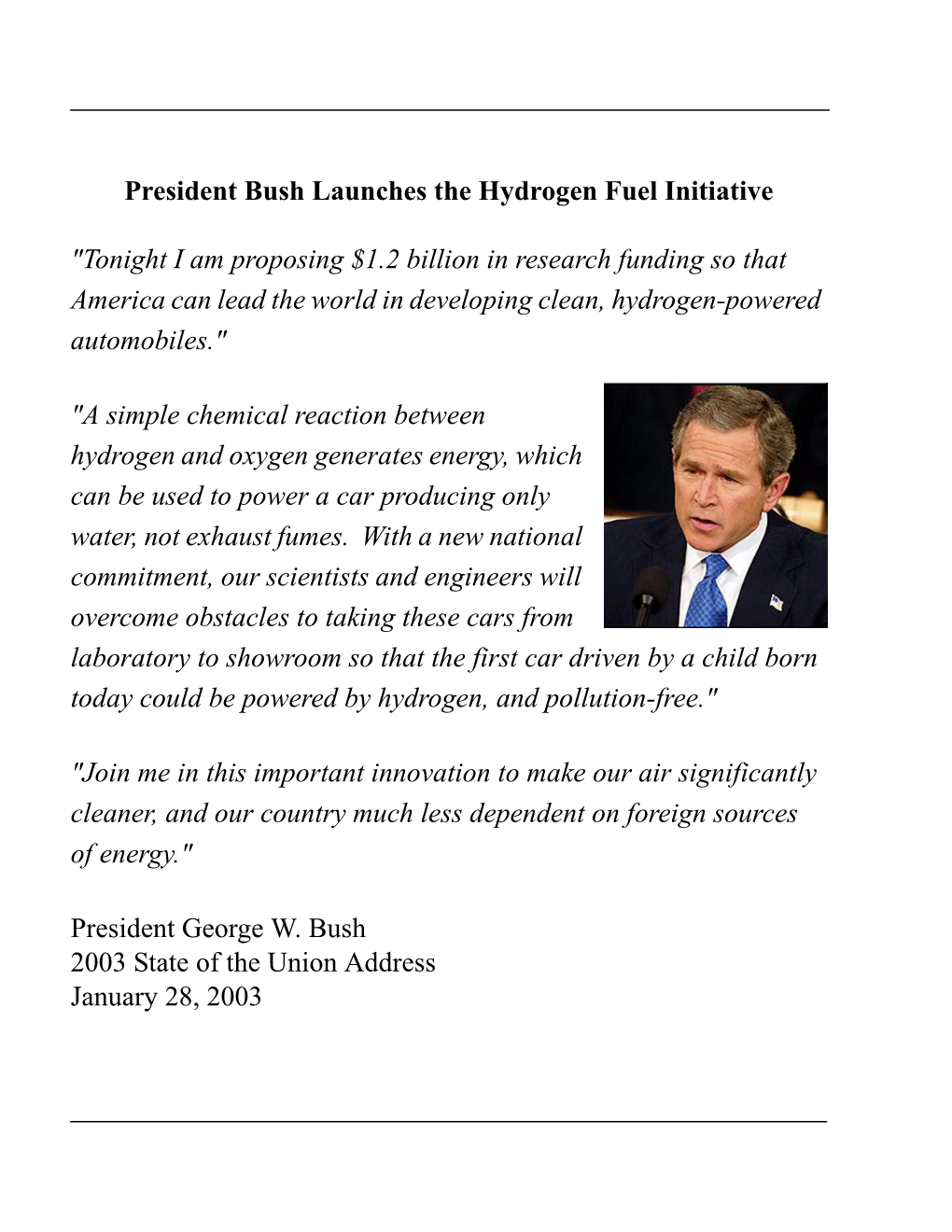 President Bush Launches the Hydrogen Fuel Initiative

"Tonight I am proposing \$1.2 billion in research funding so that America can lead the world in developing clean, hydrogen-powered automobiles."

"A simple chemical reaction between hydrogen and oxygen generates energy, which can be used to power a car producing only water, not exhaust fumes. With a new national commitment, our scientists and engineers will overcome obstacles to taking these cars from laboratory to showroom so that the first car driven by a child born today could be powered by hydrogen, and pollution-free."

"Join me in this important innovation to make our air significantly cleaner, and our country much less dependent on foreign sources of energy."

President George W. Bush
2003 State of the Union Address
January 28, 2003